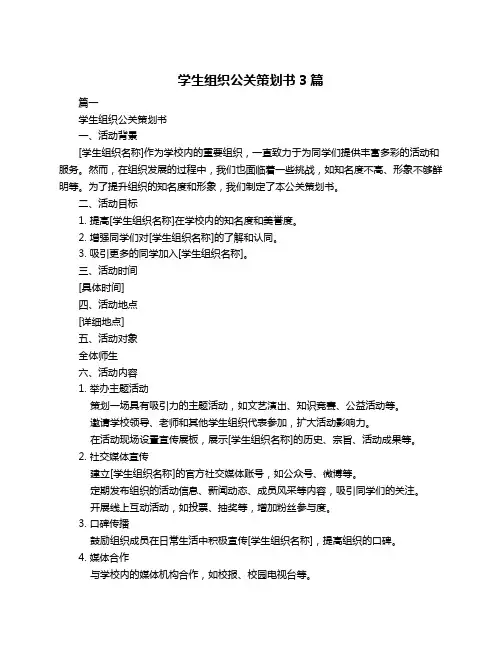 学生组织公关策划书 3 篇

篇一

学生组织公关策划书

一、活动背景

[学生组织名称]作为学校内的重要组织，一直致力于为同学们提供丰富多彩的活动和服务。然而，在组织发展的过程中，我们也面临着一些挑战，如知名度不高、形象不够鲜明等。为了提升组织的知名度和形象，我们制定了本公关策划书。

二、活动目标

1. 提高[学生组织名称]在学校内的知名度和美誉度。

2. 增强同学们对[学生组织名称]的了解和认同。

3. 吸引更多的同学加入[学生组织名称]。

三、活动时间

[具体时间]

四、活动地点

[详细地点]

五、活动对象

全体师生

六、活动内容

1. 举办主题活动

策划一场具有吸引力的主题活动，如文艺演出、知识竞赛、公益活动等。

邀请学校领导、老师和其他学生组织代表参加，扩大活动影响力。

在活动现场设置宣传展板，展示[学生组织名称]的历史、宗旨、活动成果等。

2. 社交媒体宣传

建立[学生组织名称]的官方社交媒体账号，如公众号、微博等。

定期发布组织的活动信息、新闻动态、成员风采等内容，吸引同学们的关注。

开展线上互动活动，如投票、抽奖等，增加粉丝参与度。

3. 口碑传播

鼓励组织成员在日常生活中积极宣传[学生组织名称]，提高组织的口碑。

4. 媒体合作

与学校内的媒体机构合作，如校报、校园电视台等。